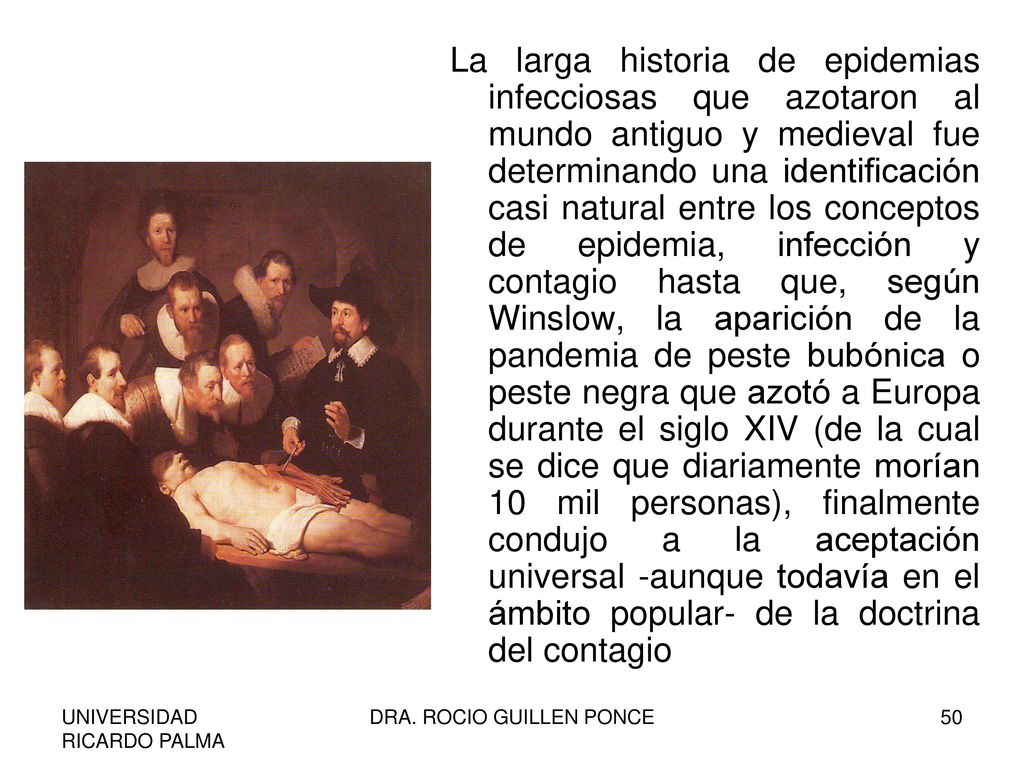 La larga historia de epidemias infecciosas que azotaron al mundo antiguo y medieval fue determinando una identificación casi natural entre los conceptos de epidemia, infección y contagio hasta que, según Winslow, la aparición de la pandemia de peste bubónica o peste negra que azotó a Europa durante el siglo XIV (de la cual se dice que diariamente morían 10 mil personas), finalmente condujo a la aceptación universal -aunque todavía en el ámbito popular- de la doctrina del contagio

UNIVERSIDAD RICARDO PALMA

DRA. ROCIO GUILLEN PONCE

50